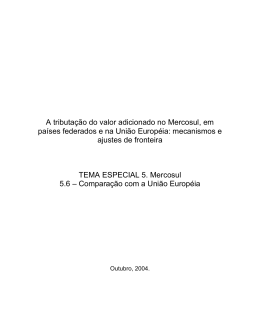 A tributação do valor adicionado no Mercosul, em países federados e na União Européia: mecanismos e ajustes de fronteira

TEMA ESPECIAL 5. Mercosul
5.6 – Comparação com a União Européia

Outubro, 2004.